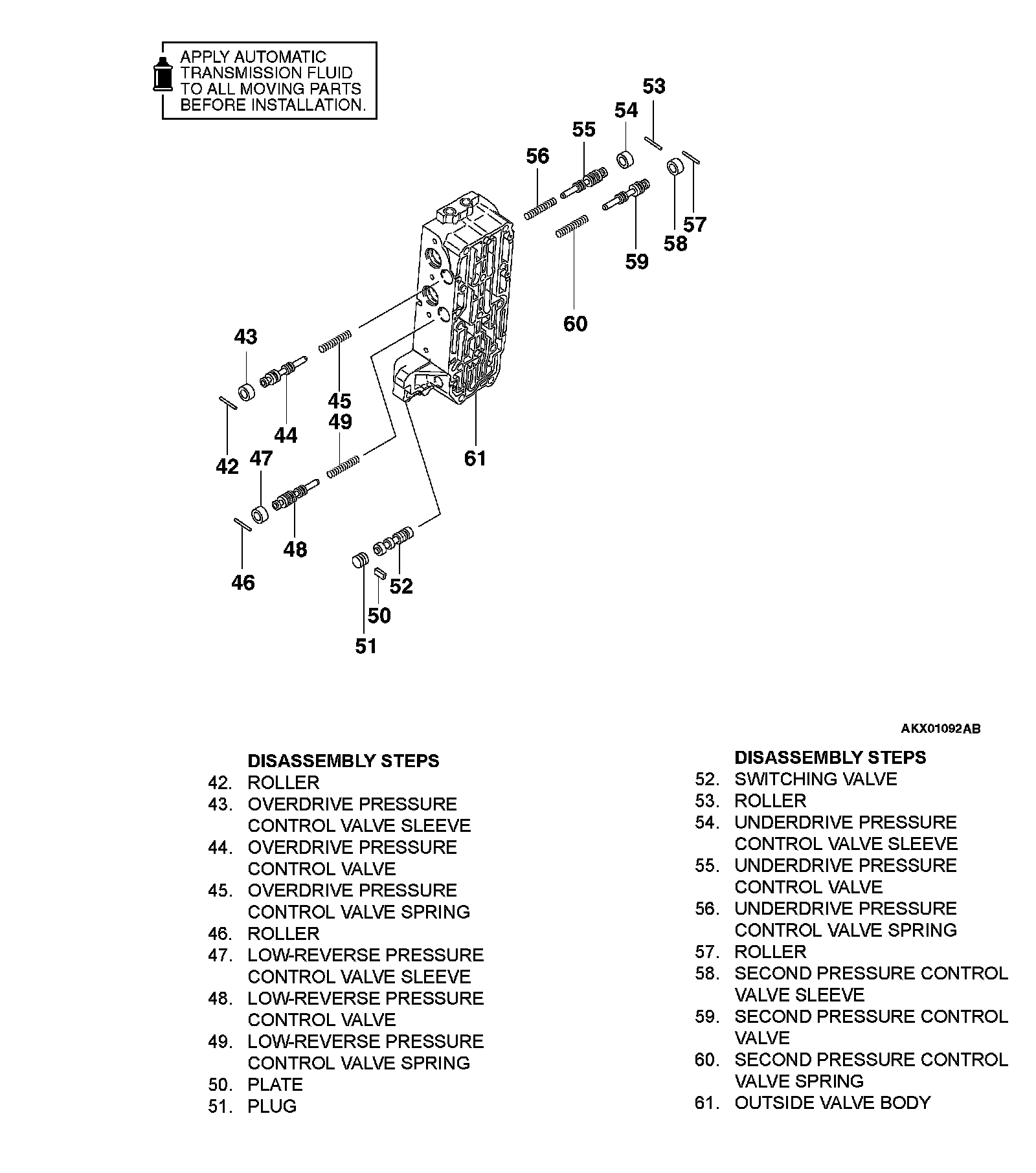 APPLY AUTOMATIC TRANSMISSION FLUID TO ALL MOVING PARTS BEFORE INSTALLATION.

53
54
55
56
57
58
59
60
43
45
49
44
42
47
61
48
46
52
50
51

AKX01092AB

DISASSEMBLY STEPS
42. ROLLER
43. OVERDRIVE PRESSURE CONTROL VALVE SLEEVE
44. OVERDRIVE PRESSURE CONTROL VALVE
45. OVERDRIVE PRESSURE CONTROL VALVE SPRING
46. ROLLER
47. LOW-REVERSE PRESSURE CONTROL VALVE SLEEVE
48. LOW-REVERSE PRESSURE CONTROL VALVE
49. LOW-REVERSE PRESSURE CONTROL VALVE SPRING
50. PLATE
51. PLUG

DISASSEMBLY STEPS
52. SWITCHING VALVE
53. ROLLER
54. UNDERDRIVE PRESSURE CONTROL VALVE SLEEVE
55. UNDERDRIVE PRESSURE CONTROL VALVE
56. UNDERDRIVE PRESSURE CONTROL VALVE SPRING
57. ROLLER
58. SECOND PRESSURE CONTROL VALVE SLEEVE
59. SECOND PRESSURE CONTROL VALVE
60. SECOND PRESSURE CONTROL VALVE SPRING
61. OUTSIDE VALVE BODY